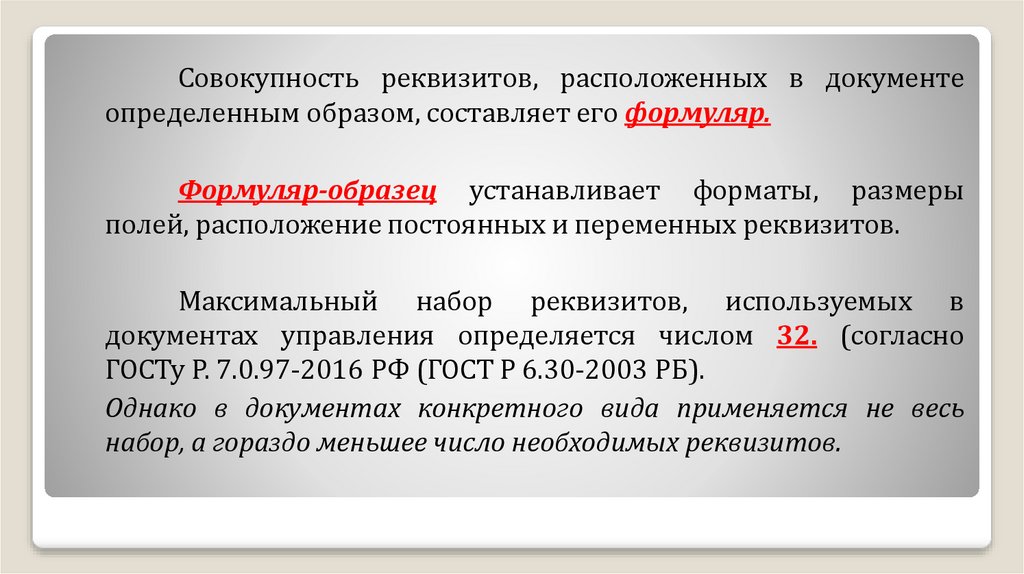 Совокупность реквизитов, расположенных в документе определенным образом, составляет его формуляр.

Формуляр-образец устанавливает форматы, размеры полей, расположение постоянных и переменных реквизитов.

Максимальный набор реквизитов, используемых в документах управления определяется числом 32. (согласно ГОСТу Р. 7.0.97-2016 РФ (ГОСТ Р 6.30-2003 РБ).

Однако в документах конкретного вида применяется не весь набор, а гораздо меньшее число необходимых реквизитов.